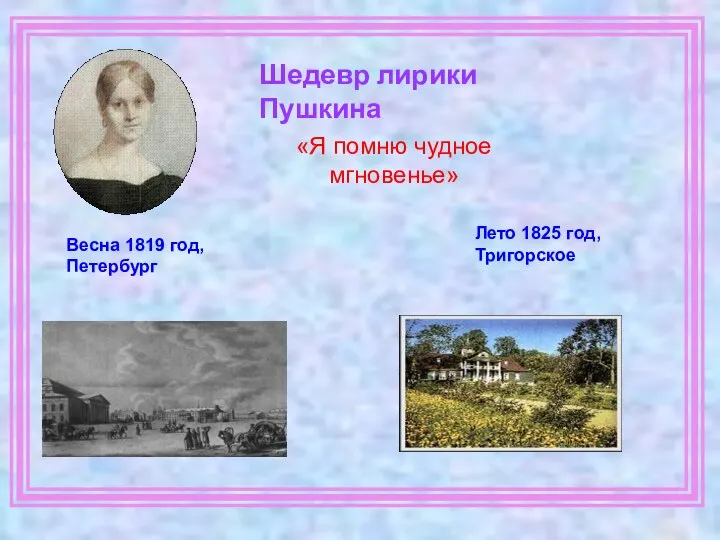 Шедевр лирики Пушкина

«Я помню чудное мгновенье»

Весна 1819 год, Петербург

Лето 1825 год, Тригорское